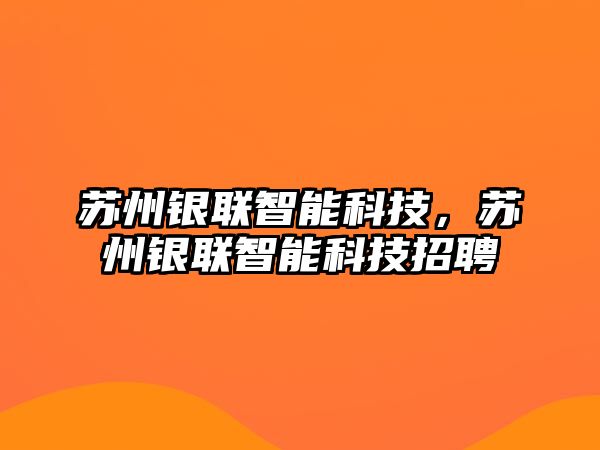 苏州银联智能科技，苏州银联智能科技招聘